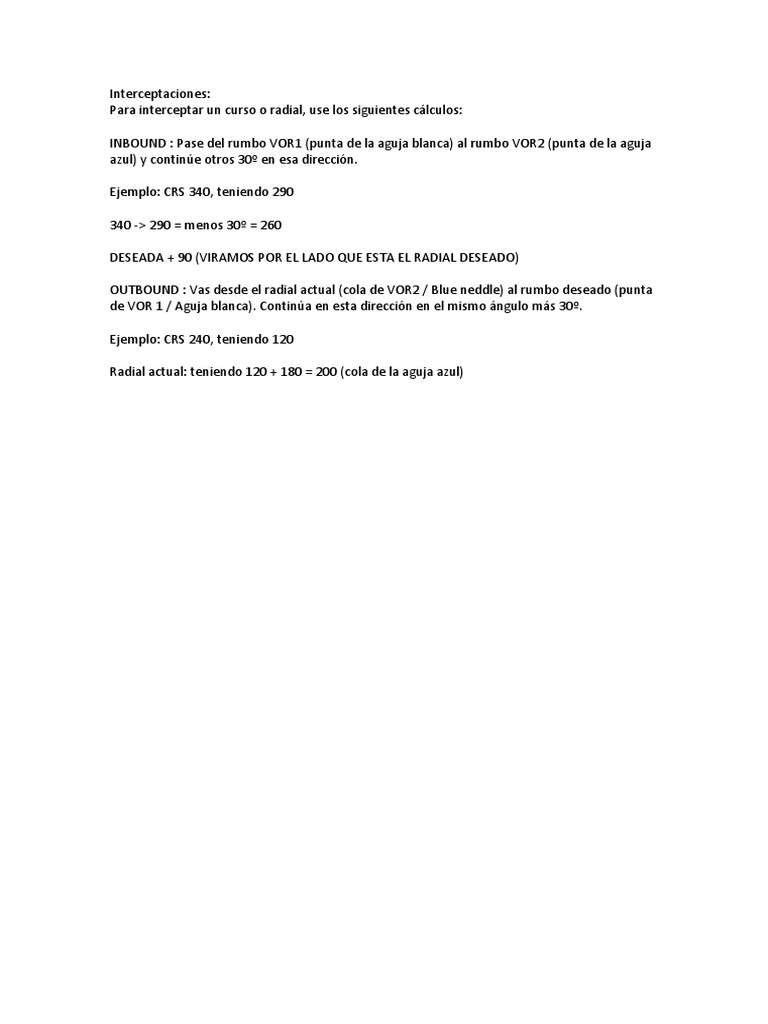 Interceptaciones:
Para interceptar un curso o radial, use los siguientes cálculos:

INBOUND : Pase del rumbo VOR1 (punta de la aguja blanca) al rumbo VOR2 (punta de la aguja azul) y continúe otros 30º en esa dirección.

Ejemplo: CRS 340, teniendo 290

340 -> 290 = menos 30º = 260

DESEADA + 90 (VIRAMOS POR EL LADO QUE ESTA EL RADIAL DESEADO)

OUTBOUND : Vas desde el radial actual (cola de VOR2 / Blue neddle) al rumbo deseado (punta de VOR 1 / Aguja blanca). Continúa en esta dirección en el mismo ángulo más 30º.

Ejemplo: CRS 240, teniendo 120

Radial actual: teniendo 120 + 180 = 200 (cola de la aguja azul)